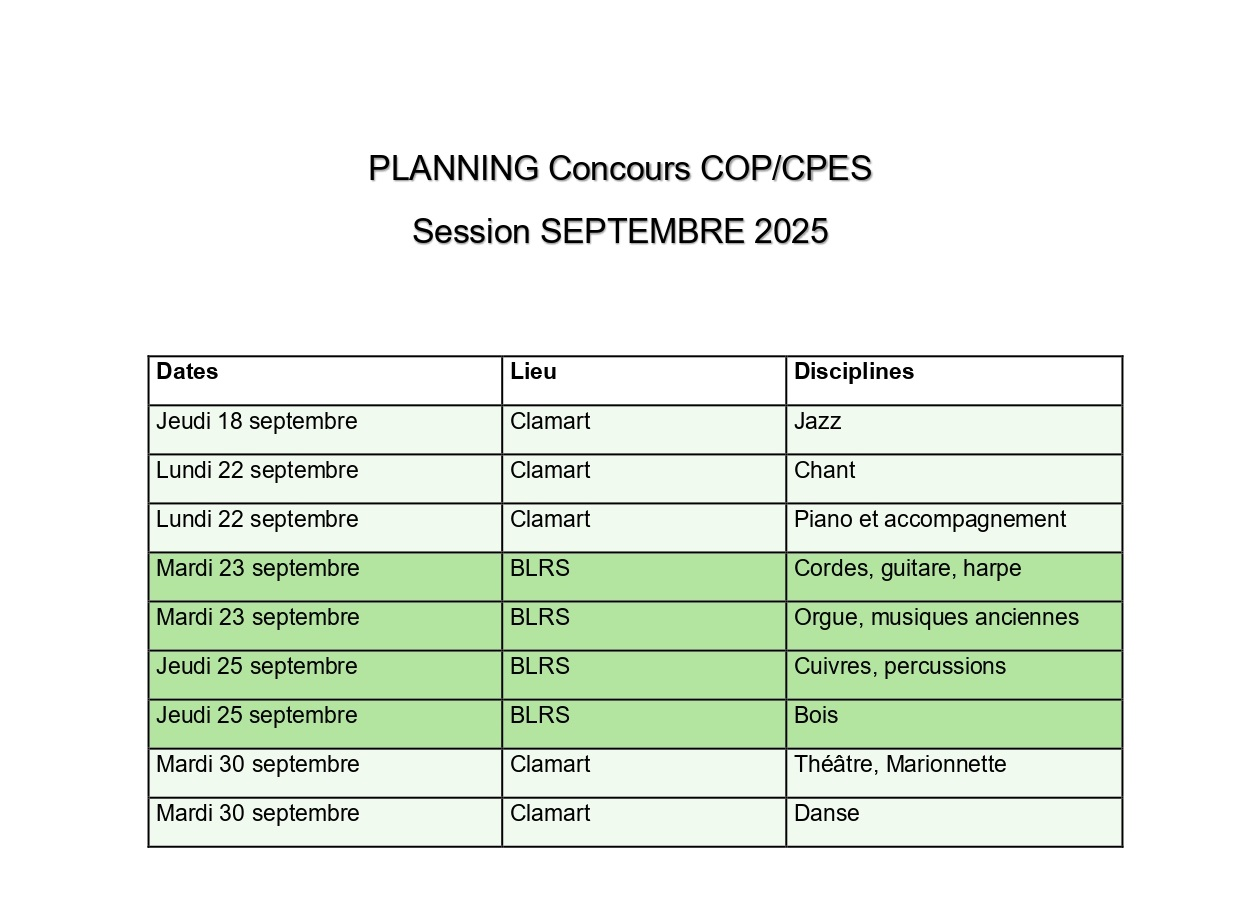 PLANNING Concours COP/CPES

Session SEPTEMBRE 2025

| Dates | Lieu | Disciplines |
|---|---|---|
| Jeudi 18 septembre | Clamart | Jazz |
| Lundi 22 septembre | Clamart | Chant |
| Lundi 22 septembre | Clamart | Piano et accompagnement |
| Mardi 23 septembre | BLRS | Cordes, guitare, harpe |
| Mardi 23 septembre | BLRS | Orgue, musiques anciennes |
| Jeudi 25 septembre | BLRS | Cuivres, percussions |
| Jeudi 25 septembre | BLRS | Bois |
| Mardi 30 septembre | Clamart | Théâtre, Marionnette |
| Mardi 30 septembre | Clamart | Danse |